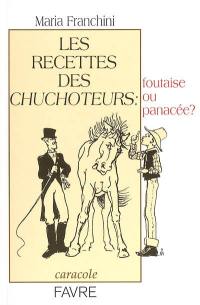 Maria Franchini

LES RECETTES DES CHUCHOTEURS:

foutaise ou panacée?

caracole

FAVRE